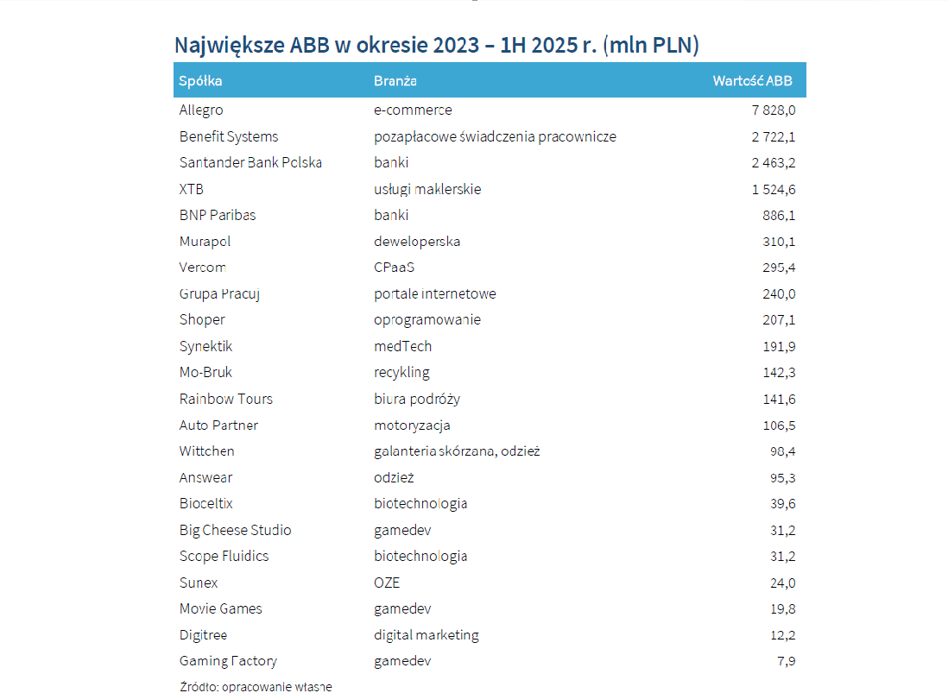 Największe ABB w okresie 2023 – 1H 2025 r. (mln PLN)

| Spółka | Branża | Wartość ABB |
|---|---|---|
| Allegro | e-commerce | 7 828,0 |
| Benefit Systems | pozapłacowe świadczenia pracownicze | 2 722,1 |
| Santander Bank Polska | banki | 2 463,2 |
| XTB | usługi maklerskie | 1 524,6 |
| BNP Paribas | banki | 886,1 |
| Murapol | deweloperska | 310,1 |
| Vercom | CPaaS | 295,4 |
| Grupa Pracuj | portale internetowe | 240,0 |
| Shoper | oprogramowanie | 207,1 |
| Synektik | medTech | 191,9 |
| Mo-Bruk | recykling | 142,3 |
| Rainbow Tours | biura podróży | 141,6 |
| Auto Partner | motoryzacja | 106,5 |
| Wittchen | galanteria skórzana, odzież | 98,4 |
| Answear | odzież | 95,3 |
| Bioceltix | biotechnologia | 39,6 |
| Big Cheese Studio | gamedev | 31,2 |
| Scope Fluidics | biotechnologia | 31,2 |
| Sunex | OZE | 24,0 |
| Movie Games | gamedev | 19,8 |
| Digitree | digital marketing | 12,2 |
| Gaming Factory | gamedev | 7,9 |

Źródło: opracowanie własne